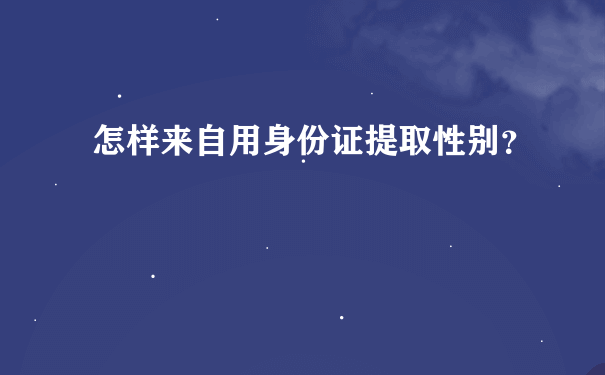 怎样来自用身份证提取性别?